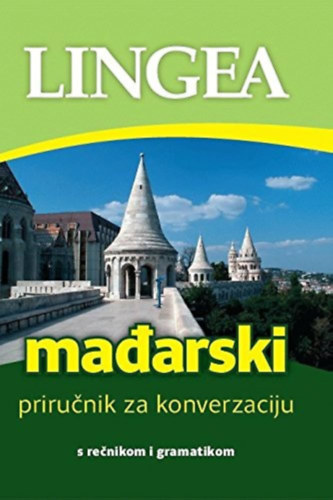 LINGEA

mađarski

priručnik za konverzaciju

s rečnikom i gramatikom